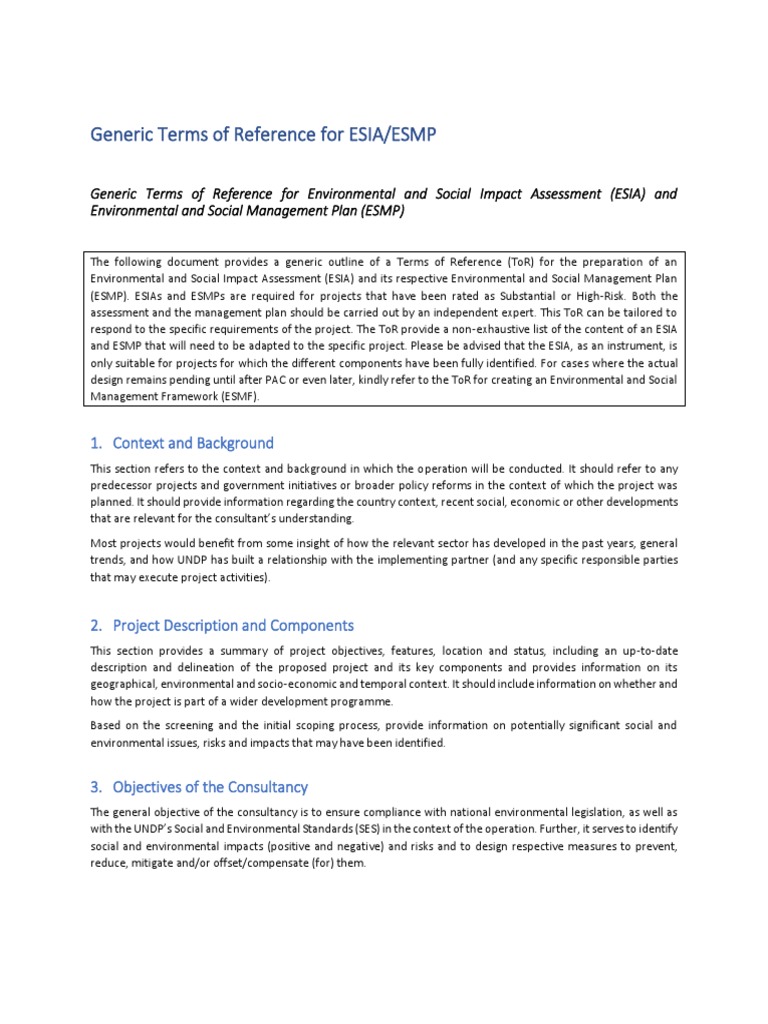 Generic Terms of Reference for ESIA/ESMP

Generic Terms of Reference for Environmental and Social Impact Assessment (ESIA) and Environmental and Social Management Plan (ESMP)

The following document provides a generic outline of a Terms of Reference (ToR) for the preparation of an Environmental and Social Impact Assessment (ESIA) and its respective Environmental and Social Management Plan (ESMP). ESIAs and ESMPs are required for projects that have been rated as Substantial or High-Risk. Both the assessment and the management plan should be carried out by an independent expert. This ToR can be tailored to respond to the specific requirements of the project. The ToR provide a non-exhaustive list of the content of an ESIA and ESMP that will need to be adapted to the specific project. Please be advised that the ESIA, as an instrument, is only suitable for projects for which the different components have been fully identified. For cases where the actual design remains pending until after PAC or even later, kindly refer to the ToR for creating an Environmental and Social Management Framework (ESMF).

1. Context and Background

This section refers to the context and background in which the operation will be conducted. It should refer to any predecessor projects and government initiatives or broader policy reforms in the context of which the project was planned. It should provide information regarding the country context, recent social, economic or other developments that are relevant for the consultant's understanding.

Most projects would benefit from some insight of how the relevant sector has developed in the past years, general trends, and how UNDP has built a relationship with the implementing partner (and any specific responsible parties that may execute project activities).

2. Project Description and Components

This section provides a summary of project objectives, features, location and status, including an up-to-date description and delineation of the proposed project and its key components and provides information on its geographical, environmental and socio-economic and temporal context. It should include information on whether and how the project is part of a wider development programme.

Based on the screening and the initial scoping process, provide information on potentially significant social and environmental issues, risks and impacts that may have been identified.

3. Objectives of the Consultancy

The general objective of the consultancy is to ensure compliance with national environmental legislation, as well as with the UNDP's Social and Environmental Standards (SES) in the context of the operation. Further, it serves to identify social and environmental impacts (positive and negative) and risks and to design respective measures to prevent, reduce, mitigate and/or offset/compensate (for) them.